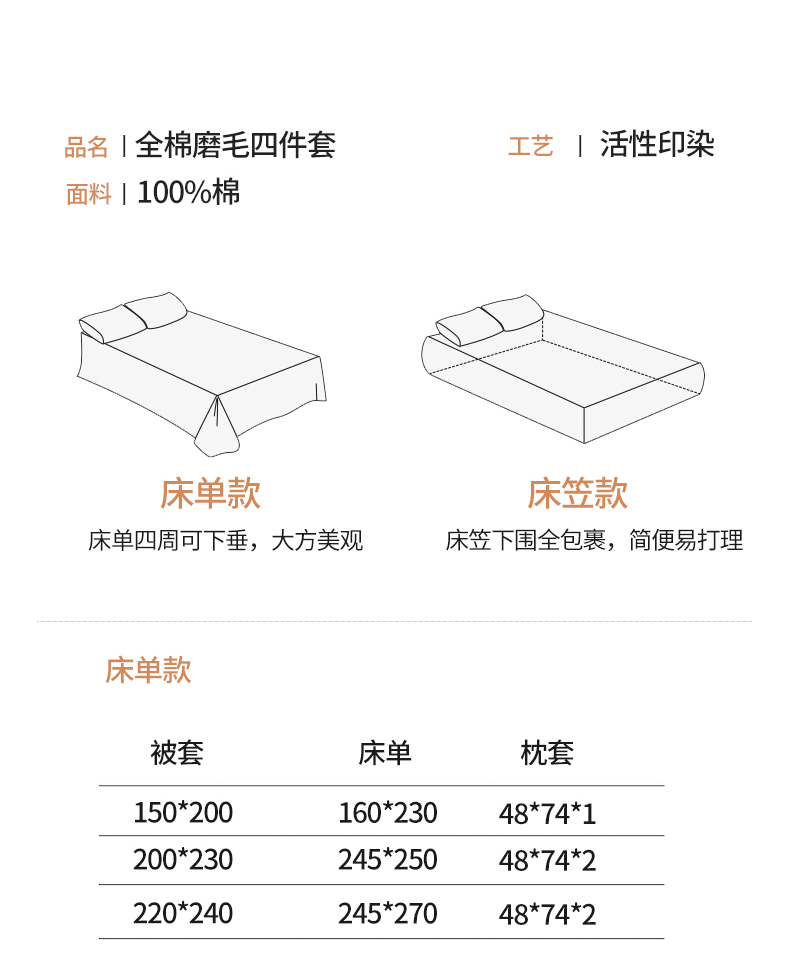 品名 | 全棉磨毛四件套

面料 | 100%棉

工艺 | 活性印染

床单款

床单四周可下垂，大方美观

床笠款

床笠下围全包裹，简便易打理

床单款

| 被套 | 床单 | 枕套 |
|---|---|---|
| 150*200 | 160*230 | 48*74*1 |
| 200*230 | 245*250 | 48*74*2 |
| 220*240 | 245*270 | 48*74*2 |